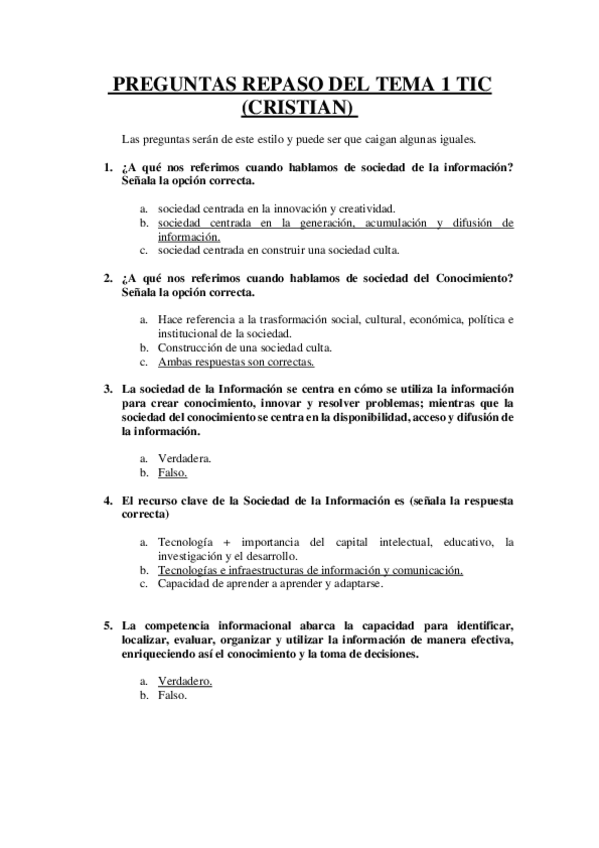 PREGUNTAS REPASO DEL TEMA 1 TIC (CRISTIAN)

Las preguntas serán de este estilo y puede ser que caigan algunas iguales.

1. ¿A qué nos referimos cuando hablamos de sociedad de la información? Señala la opción correcta.

a. sociedad centrada en la innovación y creatividad.
b. sociedad centrada en la generación, acumulación y difusión de información.
c. sociedad centrada en construir una sociedad culta.

2. ¿A qué nos referimos cuando hablamos de sociedad del Conocimiento? Señala la opción correcta.

a. Hace referencia a la trasformación social, cultural, económica, política e institucional de la sociedad.
b. Construcción de una sociedad culta.
c. Ambas respuestas son correctas.

3. La sociedad de la Información se centra en cómo se utiliza la información para crear conocimiento, innovar y resolver problemas; mientras que la sociedad del conocimiento se centra en la disponibilidad, acceso y difusión de la información.

a. Verdadera.
b. Falso.

4. El recurso clave de la Sociedad de la Información es (señala la respuesta correcta)

a. Tecnología + importancia del capital intelectual, educativo, la investigación y el desarrollo.
b. Tecnologías e infraestructuras de información y comunicación.
c. Capacidad de aprender a aprender y adaptarse.

5. La competencia informacional abarca la capacidad para identificar, localizar, evaluar, organizar y utilizar la información de manera efectiva, enriqueciendo así el conocimiento y la toma de decisiones.

a. Verdadero.
b. Falso.